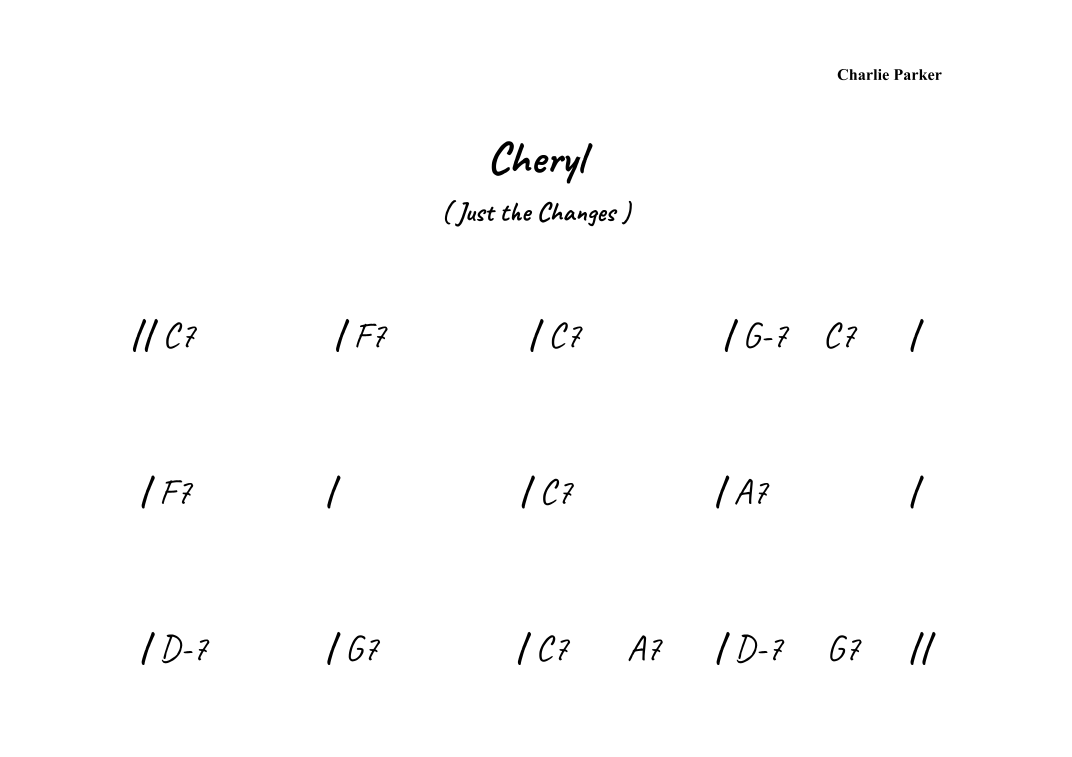 Charlie Parker

Cheryl

( Just the Changes )

// C7 / F7 / C7 / G-7 C7 /

/ F7 / / C7 / A7 /

/ D-7 / G7 / C7 A7 / D-7 G7 //